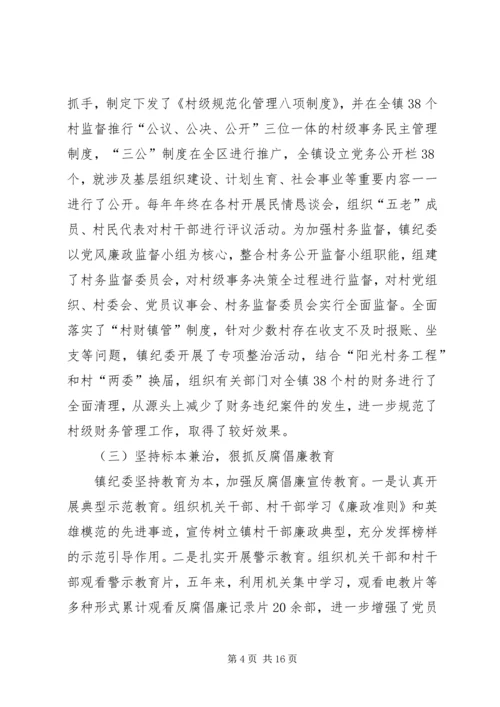 抓手，制定下发了《村级规范化管理八项制度》，并在全镇38个村监督推行“公议、公决、公开”三位一体的村级事务民主管理制度，“三公”制度在全区进行推广，全镇设立党务公开栏38个，就涉及基层组织建设、计划生育、社会事业等重要内容一一进行了公开。每年年终在各村开展民情恳谈会，组织“五老”成员、村民代表对村干部进行评议活动。为加强村务监督，镇纪委以党风廉政监督小组为核心，整合村务公开监督小组职能，组建了村务监督委员会，对村级事务决策全过程进行监督，对村党组织、村委会、党员议事会、村务监督委员会实行全面监督。全面落实了“村财镇管”制度，针对少数村存在收支不及时报账、坐支等问题，镇纪委开展了专项整治活动，结合“阳光村务工程”和村“两委”换届，组织有关部门对全镇38个村的财务进行了全面清理，从源头上减少了财务违纪案件的发生，进一步规范了村级财务管理工作，取得了较好效果。

（三）坚持标本兼治，狠抓反腐倡廉教育

镇纪委坚持教育为本，加强反腐倡廉宣传教育。一是认真开展典型示范教育。组织机关干部、村干部学习《廉政准则》和英雄模范的先进事迹，宣传树立镇村干部廉政典型，充分发挥榜样的示范引导作用。二是扎实开展警示教育。组织机关干部和村干部观看警示教育片，五年来，利用机关集中学习，观看电教片等多种形式累计观看反腐倡廉记录片20余部，进一步增强了党员

第4页 共16页